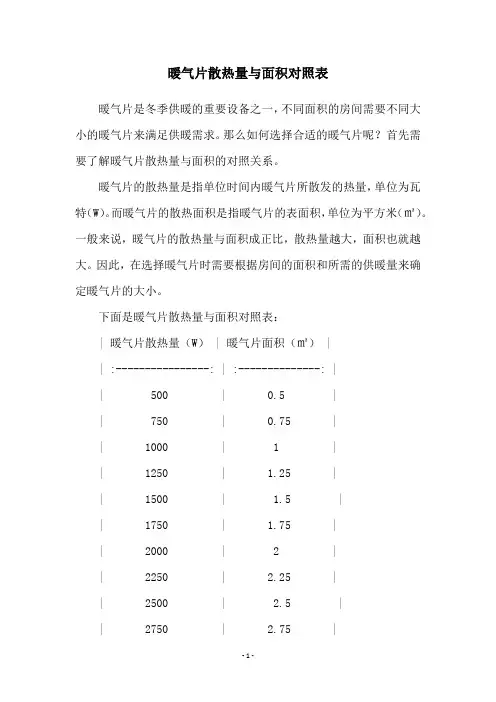 暖气片散热量与面积对照表

暖气片是冬季供暖的重要设备之一，不同面积的房间需要不同大小的暖气片来满足供暖需求。那么如何选择合适的暖气片呢？首先需要了解暖气片散热量与面积的对照关系。

暖气片的散热量是指单位时间内暖气片所散发的热量，单位为瓦特(W)。而暖气片的散热面积是指暖气片的表面积，单位为平方米(㎡)。一般来说，暖气片的散热量与面积成正比，散热量越大，面积也就越大。因此，在选择暖气片时需要根据房间的面积和所需的供暖量来确定暖气片的大小。

下面是暖气片散热量与面积对照表：

| 暖气片散热量（W） | 暖气片面积（㎡） |
| :----------------: | :--------------: |
| 500 | 0.5 |
| 750 | 0.75 |
| 1000 | 1 |
| 1250 | 1.25 |
| 1500 | 1.5 |
| 1750 | 1.75 |
| 2000 | 2 |
| 2250 | 2.25 |
| 2500 | 2.5 |
| 2750 | 2.75 |

-1-